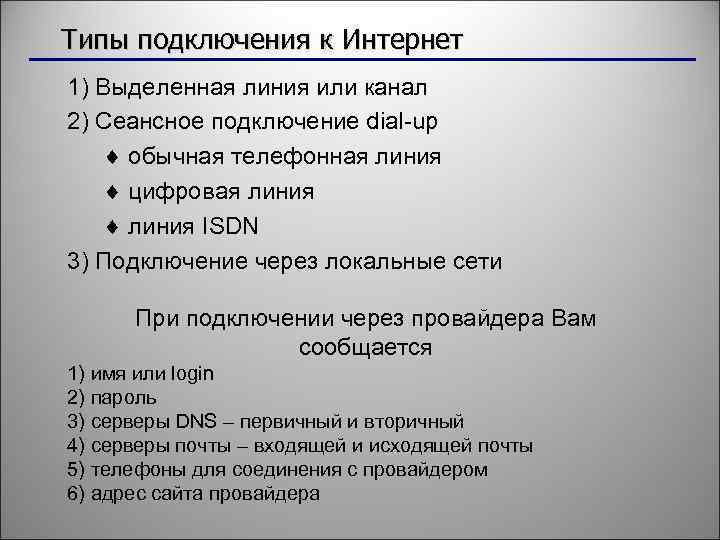 Типы подключения к Интернет

1) Выделенная линия или канал
2) Сеансное подключение dial-up
♦ обычная телефонная линия
♦ цифровая линия
♦ линия ISDN
3) Подключение через локальные сети

При подключении через провайдера Вам сообщается
1) имя или login
2) пароль
3) серверы DNS – первичный и вторичный
4) серверы почты – входящей и исходящей почты
5) телефоны для соединения с провайдером
6) адрес сайта провайдера